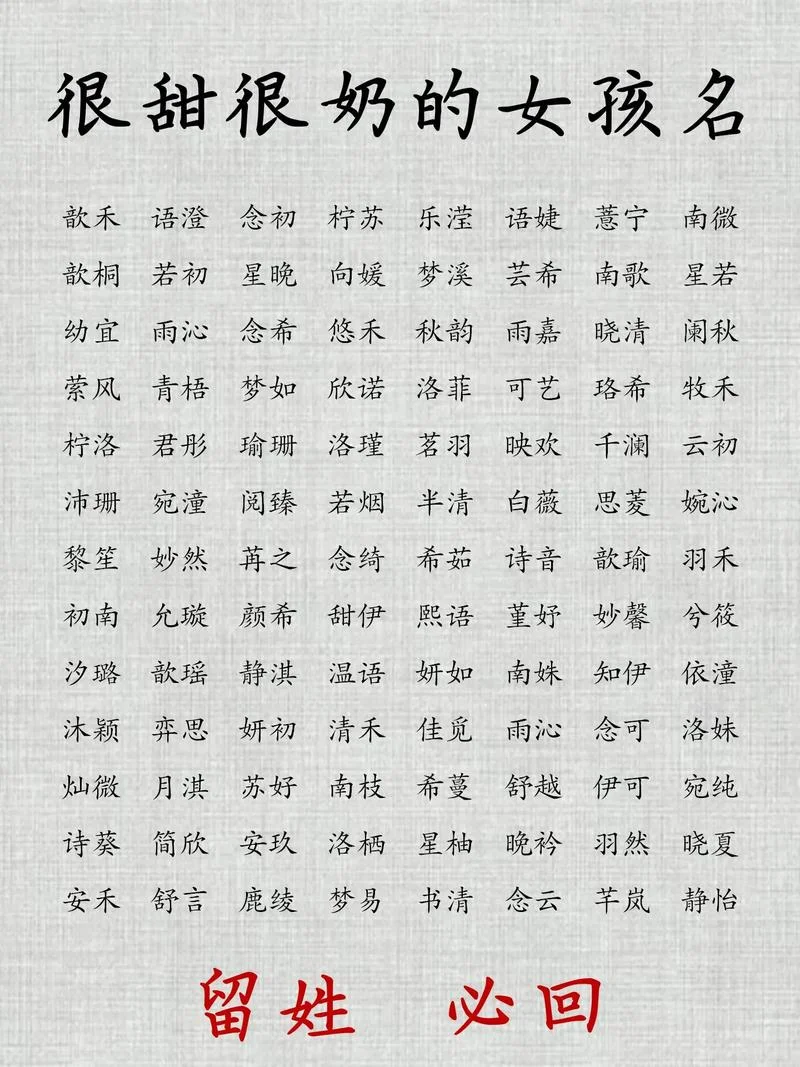 很甜很奶的女孩名

歆禾 语澄 念初 柠苏 乐滢 语婕 薏宁 南微
歆桐 若初 星晚 向媛 梦溪 芸希 南歌 星若
幼宜 雨沁 念希 悠禾 秋韵 雨嘉 晓清 阑秋
萦风 青梧 梦如 欣诺 洛菲 可艺 珞希 牧禾
柠洛 君彤 瑜珊 洛瑾 茗羽 映欢 千澜 云初
沛珊 宛潼 阅臻 若烟 半清 白薇 思菱 婉沁
黎笙 妙然 苒之 念绮 希茹 诗音 歆瑜 羽禾
初南 允璇 颜希 甜伊 熙语 堇妤 妙馨 兮筱
汐璐 歆瑶 静淇 温语 妍如 南姝 知伊 依潼
沐颖 弈思 妍初 清禾 佳觅 雨沁 念可 洛姝
灿微 月淇 苏妤 南枝 希蔓 舒越 伊可 宛纯
诗葵 简欣 安玖 洛栖 星柚 晚衿 羽然 晓夏
安禾 舒言 鹿绫 梦易 书清 念云 芊岚 静怡

留姓 必回